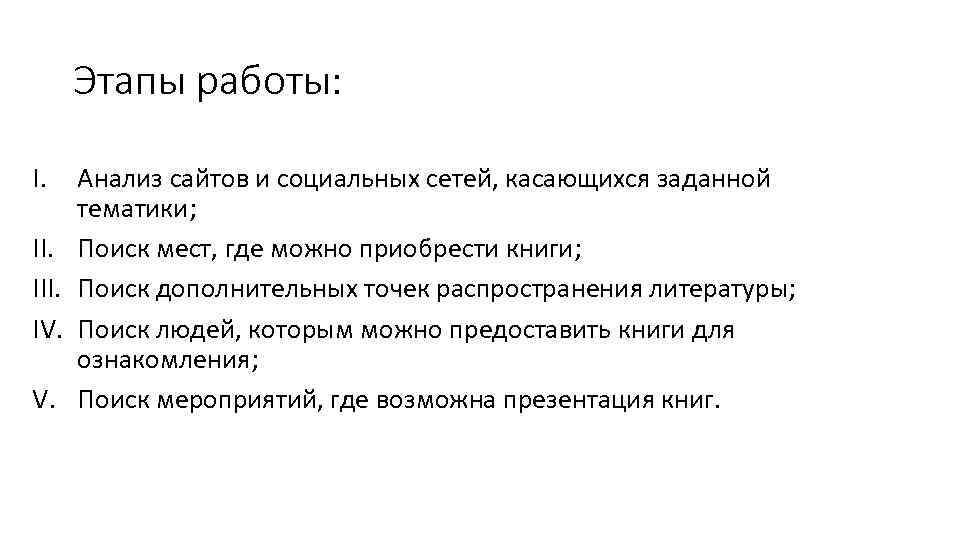 Этапы работы:

I. Анализ сайтов и социальных сетей, касающихся заданной тематики;
II. Поиск мест, где можно приобрести книги;
III. Поиск дополнительных точек распространения литературы;
IV. Поиск людей, которым можно предоставить книги для ознакомления;
V. Поиск мероприятий, где возможна презентация книг.